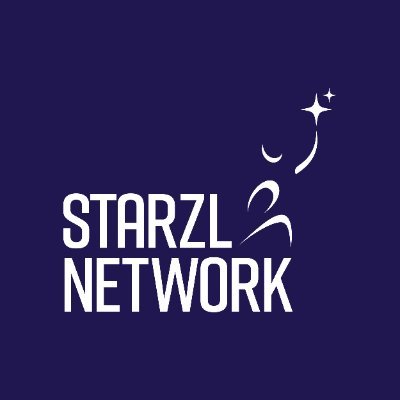 STARZL
NETWORK